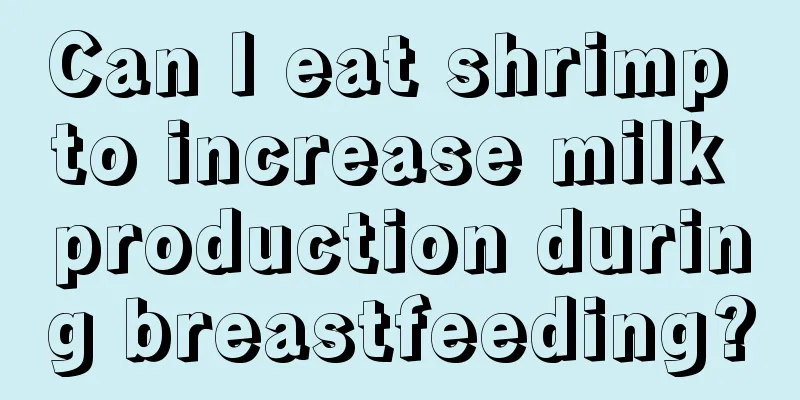 Can I eat shrimp to increase milk production during breastfeeding?